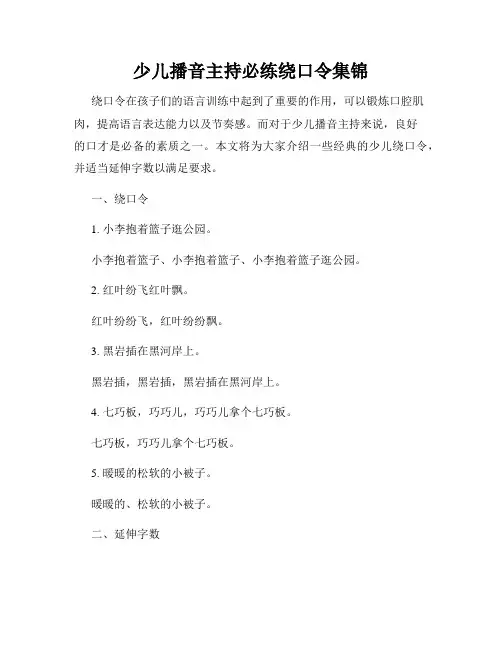 少儿播音主持必练绕口令集锦

绕口令在孩子们的语言训练中起到了重要的作用，可以锻炼口腔肌肉，提高语言表达能力以及节奏感。而对于少儿播音主持来说，良好的口才是必备的素质之一。本文将为大家介绍一些经典的少儿绕口令，并适当延伸字数以满足要求。

一、绕口令

1. 小李抱着篮子逛公园。

小李抱着篮子、小李抱着篮子、小李抱着篮子逛公园。

2. 红叶纷飞红叶飘。

红叶纷纷飞，红叶纷纷飘。

3. 黑岩插在黑河岸上。

黑岩插，黑岩插，黑岩插在黑河岸上。

4. 七巧板，巧巧儿，巧巧儿拿个七巧板。

七巧板，巧巧儿拿个七巧板。

5. 暖暖的松软的小被子。

暖暖的、松软的小被子。

二、延伸字数